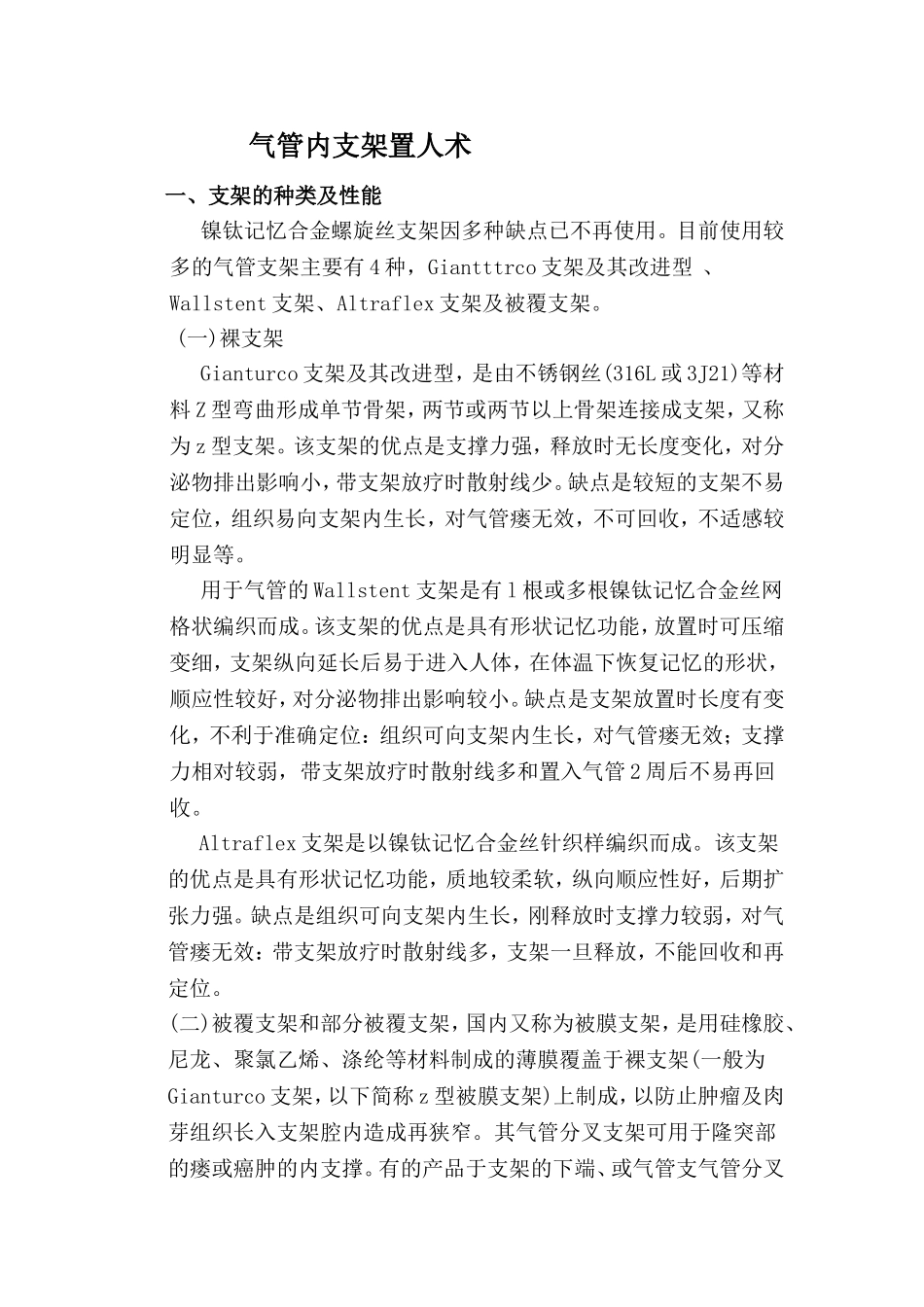 气管内支架置人术

一、支架的种类及性能

镍钛记忆合金螺旋丝支架因多种缺点已不再使用。目前使用较多的气管支架主要有4种，Giantttrco支架及其改进型 、Wallstent支架、Altraflex支架及被覆支架。

(一)裸支架

Gianturco支架及其改进型，是由不锈钢丝(316L或3J21)等材料Z型弯曲形成单节骨架，两节或两节以上骨架连接成支架，又称为z型支架。该支架的优点是支撑力强，释放时无长度变化，对分泌物排出影响小，带支架放疗时散射线少。缺点是较短的支架不易定位，组织易向支架内生长，对气管瘘无效，不可回收，不适感较明显等。

用于气管的Wallstent支架是有l根或多根镍钛记忆合金丝网格状编织而成。该支架的优点是具有形状记忆功能，放置时可压缩变细，支架纵向延长后易于进入人体，在体温下恢复记忆的形状，顺应性较好，对分泌物排出影响较小。缺点是支架放置时长度有变化，不利于准确定位：组织可向支架内生长，对气管瘘无效；支撑力相对较弱，带支架放疗时散射线多和置入气管2周后不易再回收。

Altraflex支架是以镍钛记忆合金丝针织样编织而成。该支架的优点是具有形状记忆功能，质地较柔软，纵向顺应性好，后期扩张力强。缺点是组织可向支架内生长，刚释放时支撑力较弱，对气管瘘无效：带支架放疗时散射线多，支架一旦释放，不能回收和再定位。

(二)被覆支架和部分被覆支架，国内又称为被膜支架，是用硅橡胶、尼龙、聚氯乙烯、涤纶等材料制成的薄膜覆盖于裸支架(一般为Gianturco支架，以下简称z型被膜支架)上制成，以防止肿瘤及肉芽组织长入支架腔内造成再狭窄。其气管分叉支架可用于隆突部的瘘或癌肿的内支撑。有的产品于支架的下端、或气管支气管分叉